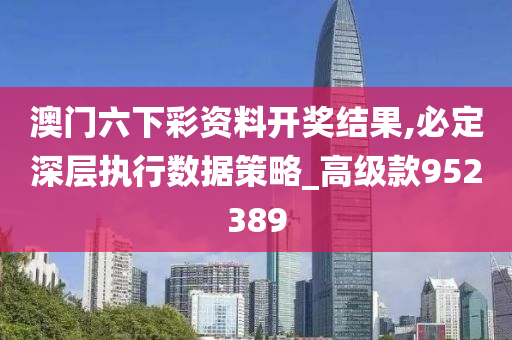 澳门六下彩资料开奖结果,必定深层执行数据策略_高级款952389